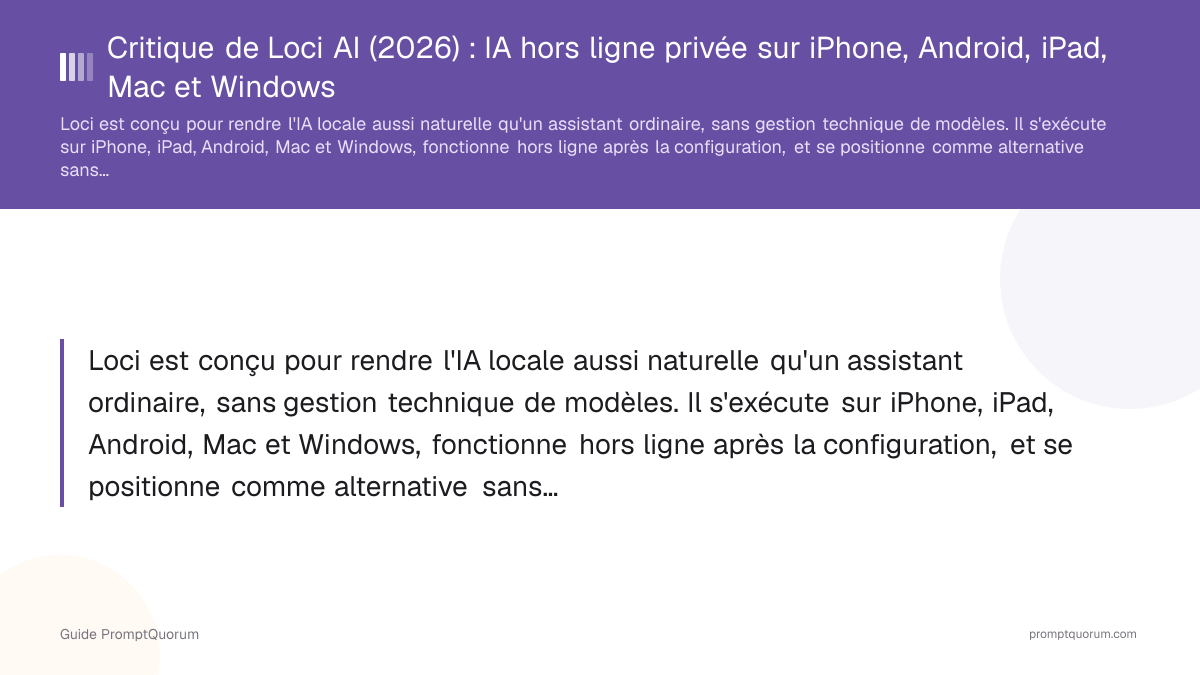 Critique de Loci AI (2026) : IA hors ligne privée sur iPhone, Android, iPad, Mac et Windows

Loci est conçu pour rendre l'IA locale aussi naturelle qu'un assistant ordinaire, sans gestion technique de modèles. Il s'exécute sur iPhone, iPad, Android, Mac et Windows, fonctionne hors ligne après la configuration, et se positionne comme alternative sans...

Loci est conçu pour rendre l'IA locale aussi naturelle qu'un assistant ordinaire, sans gestion technique de modèles. Il s'exécute sur iPhone, iPad, Android, Mac et Windows, fonctionne hors ligne après la configuration, et se positionne comme alternative sans...

Guide PromptQuorum

promptquorum.com